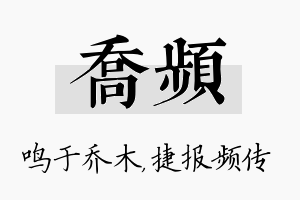 喬頻

鸣于乔木，捷报频传